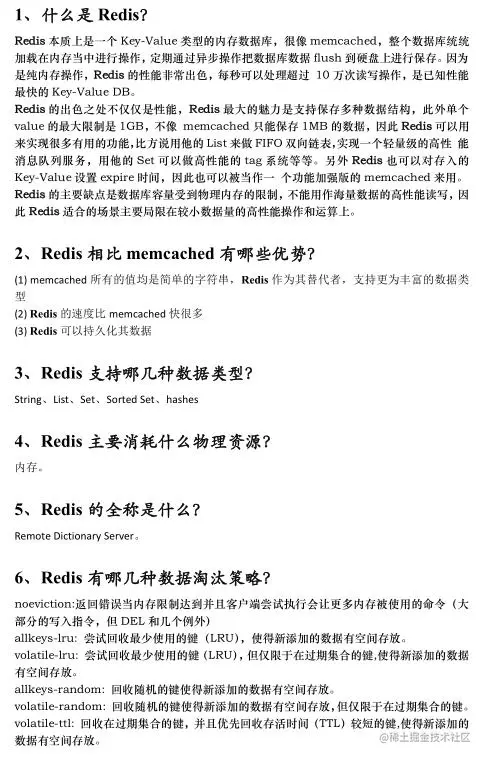 1、什么是 Redis?

Redis 本质上是一个 Key-Value 类型的内存数据库，很像 memcached，整个数据库统统加载在内存当中进行操作，定期通过异步操作把数据库数据 flush 到硬盘上进行保存。因为是纯内存操作，Redis 的性能非常出色，每秒可以处理超过 10 万次读写操作，是已知性能最快的 Key-Value DB。
Redis 的出色之处不仅仅是性能，Redis 最大的魅力是支持保存多种数据结构，此外单个 value 的最大限制是 1GB，不像 memcached 只能保存 1MB 的数据，因此 Redis 可以用来实现很多有用的功能,比方说用他的 List 来做 FIFO 双向链表,实现一个轻量级的高性 能消息队列服务，用他的 Set 可以做高性能的 tag 系统等等。另外 Redis 也可以对存入的 Key-Value 设置 expire 时间，因此也可以被当作一 个功能加强版的 memcached 来用。
Redis 的主要缺点是数据库容量受到物理内存的限制，不能用作海量数据的高性能读写，因此 Redis 适合的场景主要局限在较小数据量的高性能操作和运算上。

2、Redis 相比 memcached 有哪些优势?

(1) memcached 所有的值均是简单的字符串，Redis 作为其替代者，支持更为丰富的数据类型
(2) Redis 的速度比 memcached 快很多
(3) Redis 可以持久化其数据

3、Redis 支持哪几种数据类型?

String、List、Set、Sorted Set、hashes

4、Redis 主要消耗什么物理资源?

内存。

5、Redis 的全称是什么?

Remote Dictionary Server。

6、Redis 有哪几种数据淘汰策略?

noeviction:返回错误当内存限制达到并且客户端尝试执行会让更多内存被使用的命令（大部分的写入指令，但 DEL 和几个例外）
allkeys-lru: 尝试回收最少使用的键（LRU），使得新添加的数据有空间存放。
volatile-lru: 尝试回收最少使用的键（LRU），但仅限于在过期集合的键,使得新添加的数据有空间存放。
allkeys-random: 回收随机的键使得新添加的数据有空间存放。
volatile-random: 回收随机的键使得新添加的数据有空间存放，但仅限于在过期集合的键。
volatile-ttl: 回收在过期集合的键，并且优先回收存活时间（TTL）较短的键,使得新添加的数据有空间存放。

@稀土掘金技术社区